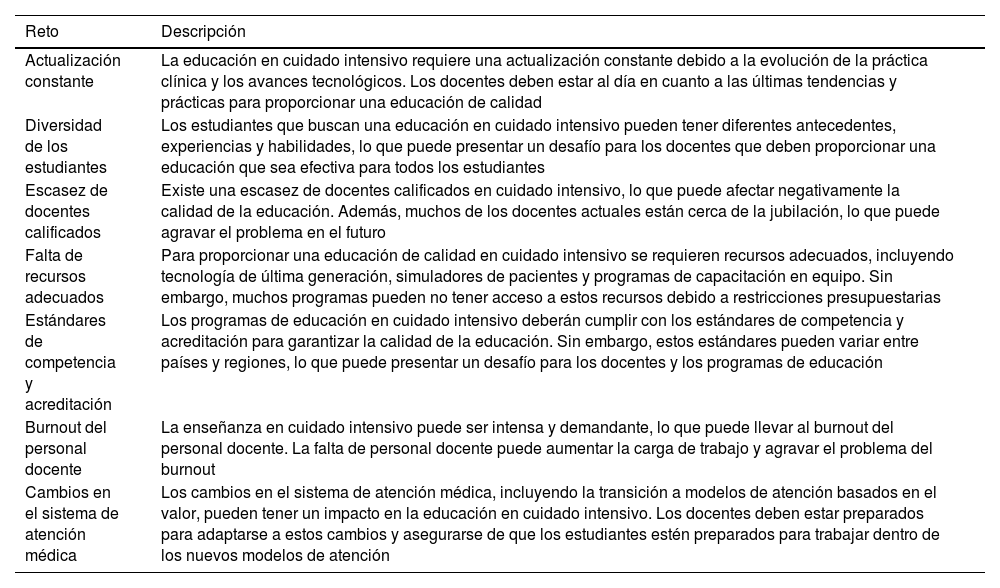 | Reto | Descripción |
|---|---|
| Actualización constante | La educación en cuidado intensivo requiere una actualización constante debido a la evolución de la práctica clínica y los avances tecnológicos. Los docentes deben estar al día en cuanto a las últimas tendencias y prácticas para proporcionar una educación de calidad |
| Diversidad de los estudiantes | Los estudiantes que buscan una educación en cuidado intensivo pueden tener diferentes antecedentes, experiencias y habilidades, lo que puede presentar un desafío para los docentes que deben proporcionar una educación que sea efectiva para todos los estudiantes |
| Escasez de docentes calificados | Existe una escasez de docentes calificados en cuidado intensivo, lo que puede afectar negativamente la calidad de la educación. Además, muchos de los docentes actuales están cerca de la jubilación, lo que puede agravar el problema en el futuro |
| Falta de recursos adecuados | Para proporcionar una educación de calidad en cuidado intensivo se requieren recursos adecuados, incluyendo tecnología de última generación, simuladores de pacientes y programas de capacitación en equipo. Sin embargo, muchos programas pueden no tener acceso a estos recursos debido a restricciones presupuestarias |
| Estándares de competencia y acreditación | Los programas de educación en cuidado intensivo deberán cumplir con los estándares de competencia y acreditación para garantizar la calidad de la educación. Sin embargo, estos estándares pueden variar entre países y regiones, lo que puede presentar un desafío para los docentes y los programas de educación |
| Burnout del personal docente | La enseñanza en cuidado intensivo puede ser intensa y demandante, lo que puede llevar al burnout del personal docente. La falta de personal docente puede aumentar la carga de trabajo y agravar el problema del burnout |
| Cambios en el sistema de atención médica | Los cambios en el sistema de atención médica, incluyendo la transición a modelos de atención basados en el valor, pueden tener un impacto en la educación en cuidado intensivo. Los docentes deben estar preparados para adaptarse a estos cambios y asegurarse de que los estudiantes estén preparados para trabajar dentro de los nuevos modelos de atención |